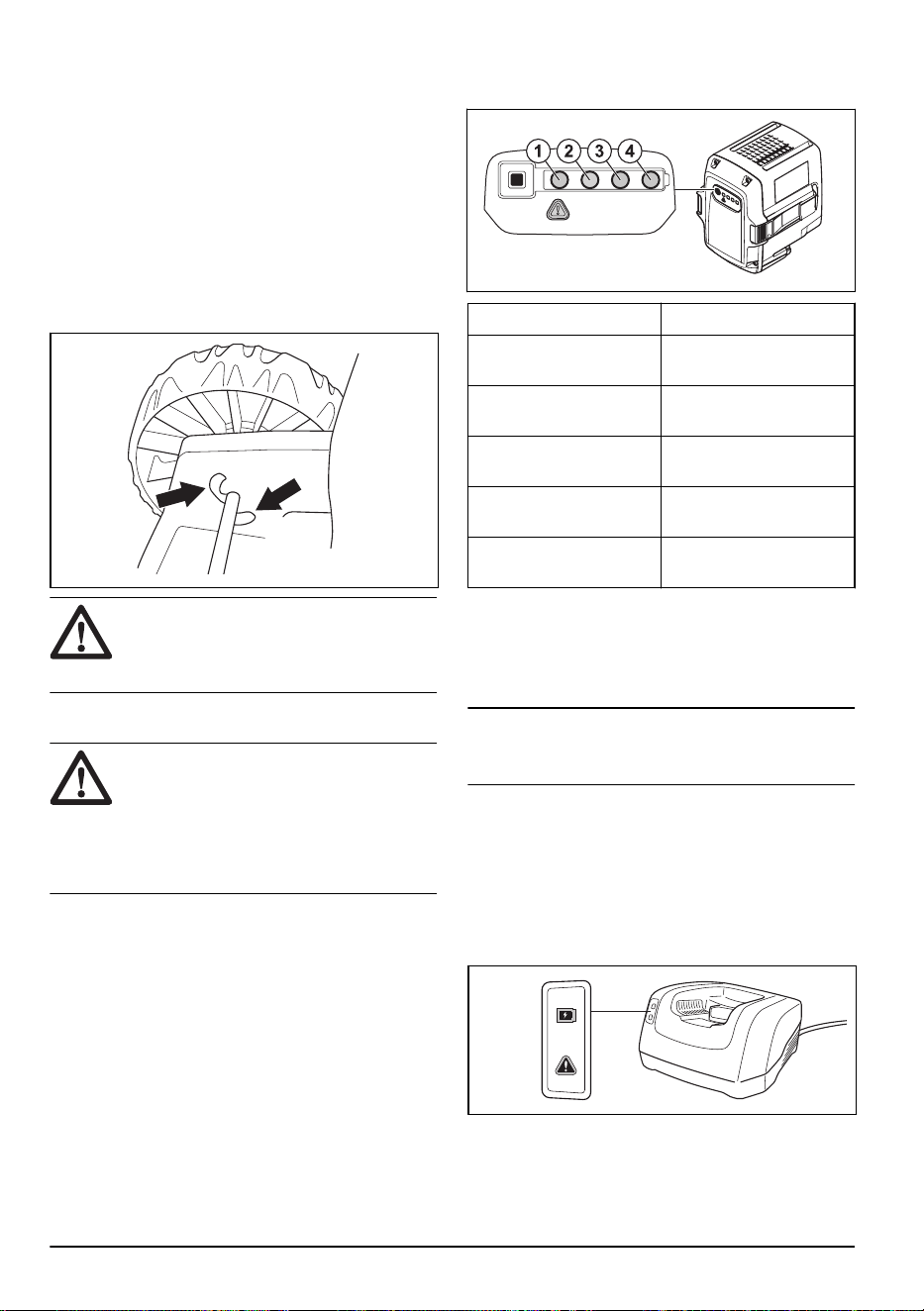 1 2 3 4